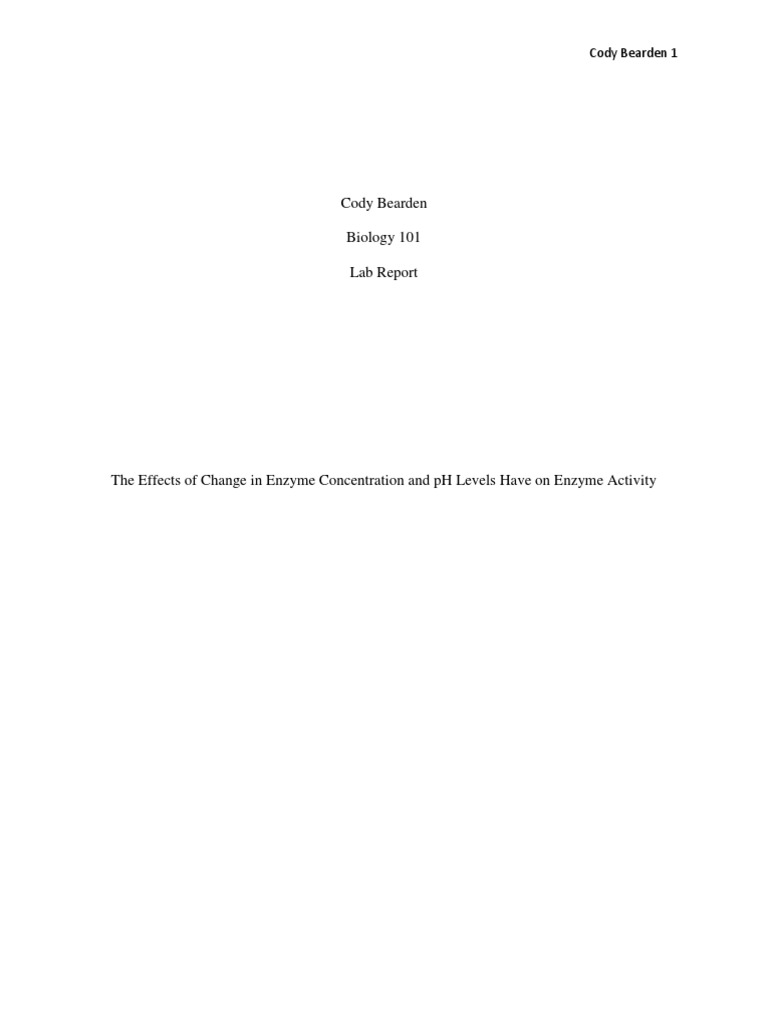 Cody Bearden 1

Cody Bearden

Biology 101

Lab Report

The Effects of Change in Enzyme Concentration and pH Levels Have on Enzyme Activity